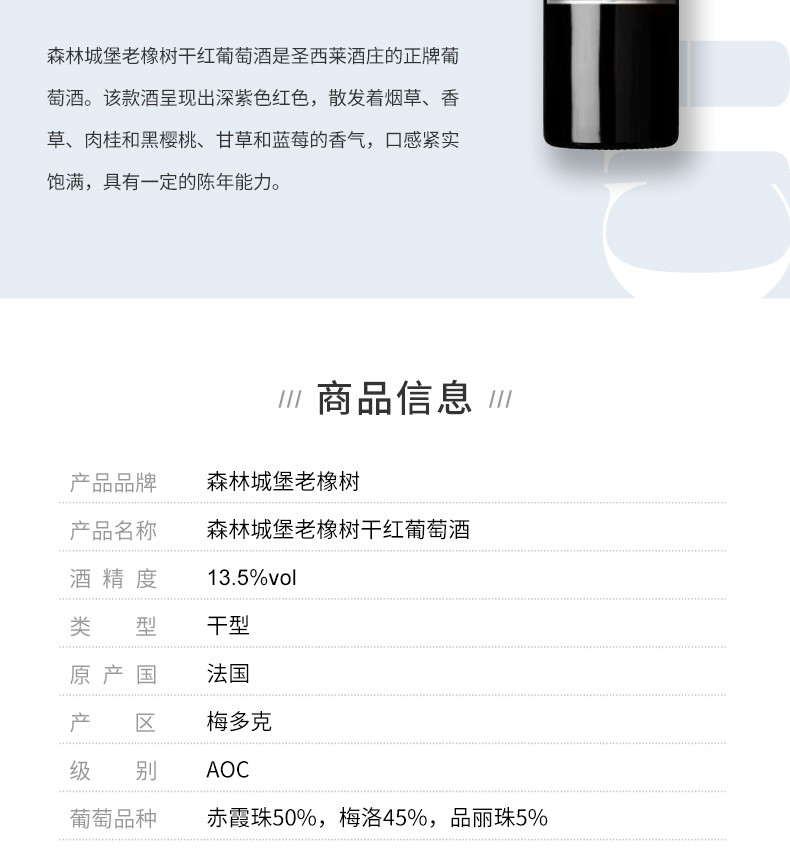 森林城堡老橡树干红葡萄酒是圣西莱酒庄的正牌葡萄酒。该款酒呈现出深紫色红色，散发着烟草、香草、肉桂和黑樱桃、甘草和蓝莓的香气，口感紧实饱满，具有一定的陈年能力。

/// 商品信息 ///

产品品牌 森林城堡老橡树

产品名称 森林城堡老橡树干红葡萄酒

酒精度 13.5%vol

类型 干型

原产国 法国

产区 梅多克

级别 AOC

葡萄品种 赤霞珠50%，梅洛45%，品丽珠5%